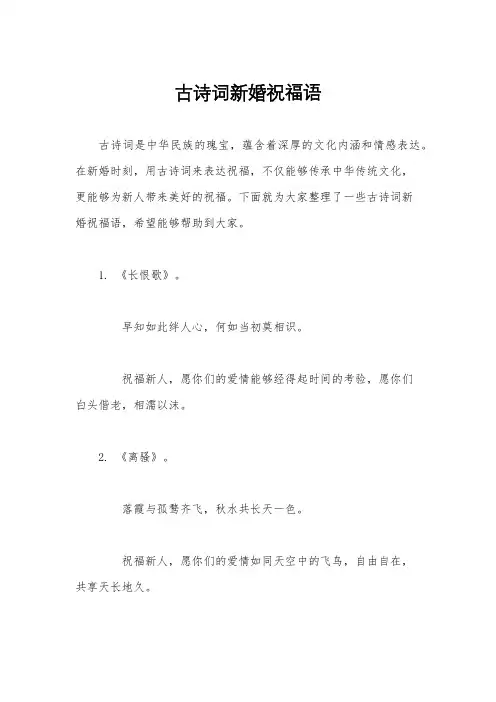 古诗词新婚祝福语

古诗词是中华民族的瑰宝，蕴含着深厚的文化内涵和情感表达。在新婚时刻，用古诗词来表达祝福，不仅能够传承中华传统文化，更能够为新人带来美好的祝福。下面就为大家整理了一些古诗词新婚祝福语，希望能够帮助到大家。

1. 《长恨歌》。

早知如此绊人心，何如当初莫相识。

祝福新人，愿你们的爱情能够经得起时间的考验，愿你们白头偕老，相濡以沫。

2. 《离骚》。

落霞与孤鹜齐飞，秋水共长天一色。

祝福新人，愿你们的爱情如同天空中的飞鸟，自由自在，共享天长地久。